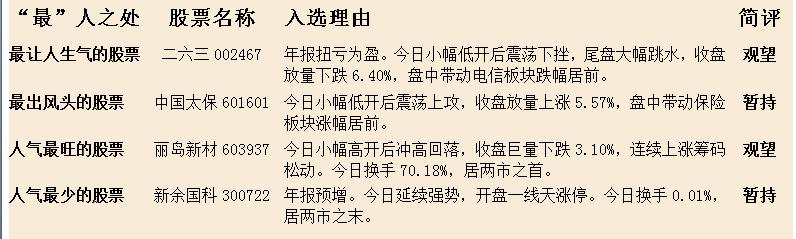 | “最”人之处 | 股票名称 | 入选理由 | 简评 |
|---|---|---|---|
| 最让人生气的股票 | 二六三 002467 | 年报扭亏为盈。今日小幅低开后震荡下挫，尾盘大幅跳水，收盘放量下跌 6.40%，盘中带动电信板块跌幅居前。 | 观望 |
| 最出风头的股票 | 中国太保 601601 | 今日小幅低开后震荡上攻，收盘放量上涨 5.57%，盘中带动保险板块涨幅居前。 | 暂持 |
| 人气最旺的股票 | 丽岛新材 603937 | 今日小幅高开后冲高回落，收盘巨量下跌 3.10%，连续上涨筹码松动。今日换手 70.18%，居两市之首。 | 观望 |
| 人气最少的股票 | 新余国科 300722 | 年报预增。今日延续强势，开盘一线天涨停。今日换手 0.01%，居两市之末。 | 暂持 |